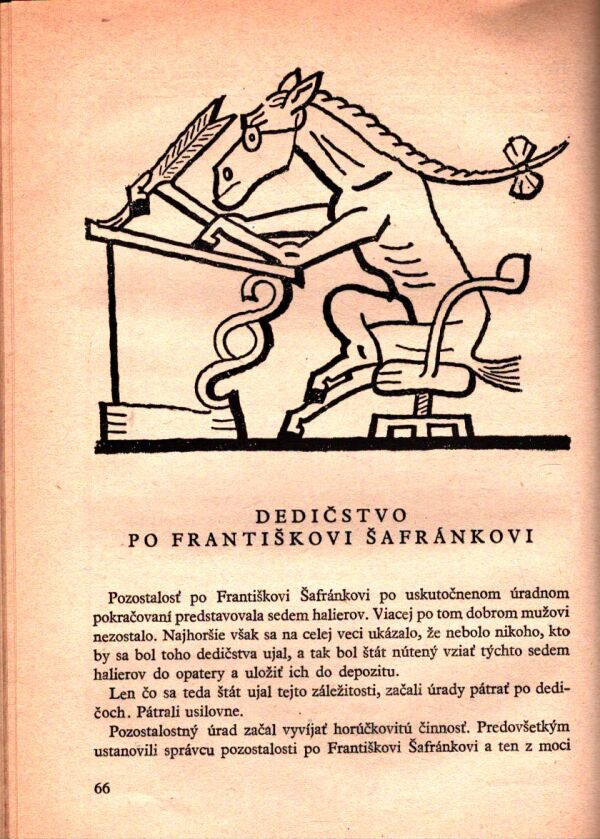 DEDIČSTVO
PO FRANTIŠKOVI ŠAFRÁNKOVI

Pozostalosť po Františkovi Šafránkovi po uskutočnenom úradnom pokračovaní predstavovala sedem halierov. Viacej po tom dobrom mužovi nezostalo. Najhoršie však sa na celej veci ukázalo, že nebolo nikoho, kto by sa bol toho dedičstva ujal, a tak bol štát nútený vziať týchto sedem halierov do opatery a uložiť ich do depozitu.

Len čo sa teda štát ujal tejto záležitosti, začali úrady pátrať po dedičoch. Pátrali usilovne.

Pozostalostný úrad začal vyvíjať horúčkovitú činnosť. Predovšetkým ustanovili správcu pozostalosti po Františkovi Šafránkovi a ten z moci

66